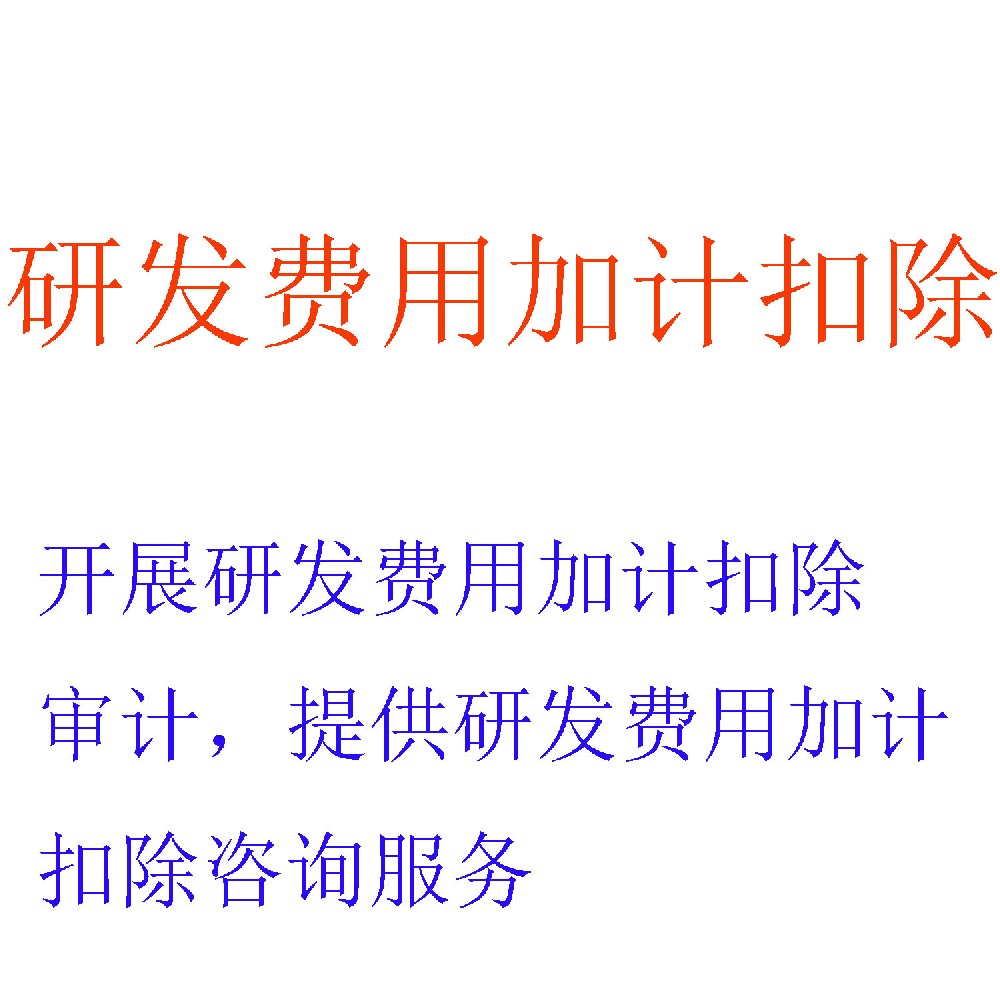 研发费用加计扣除

开展研发费用加计扣除审计，提供研发费用加计扣除咨询服务